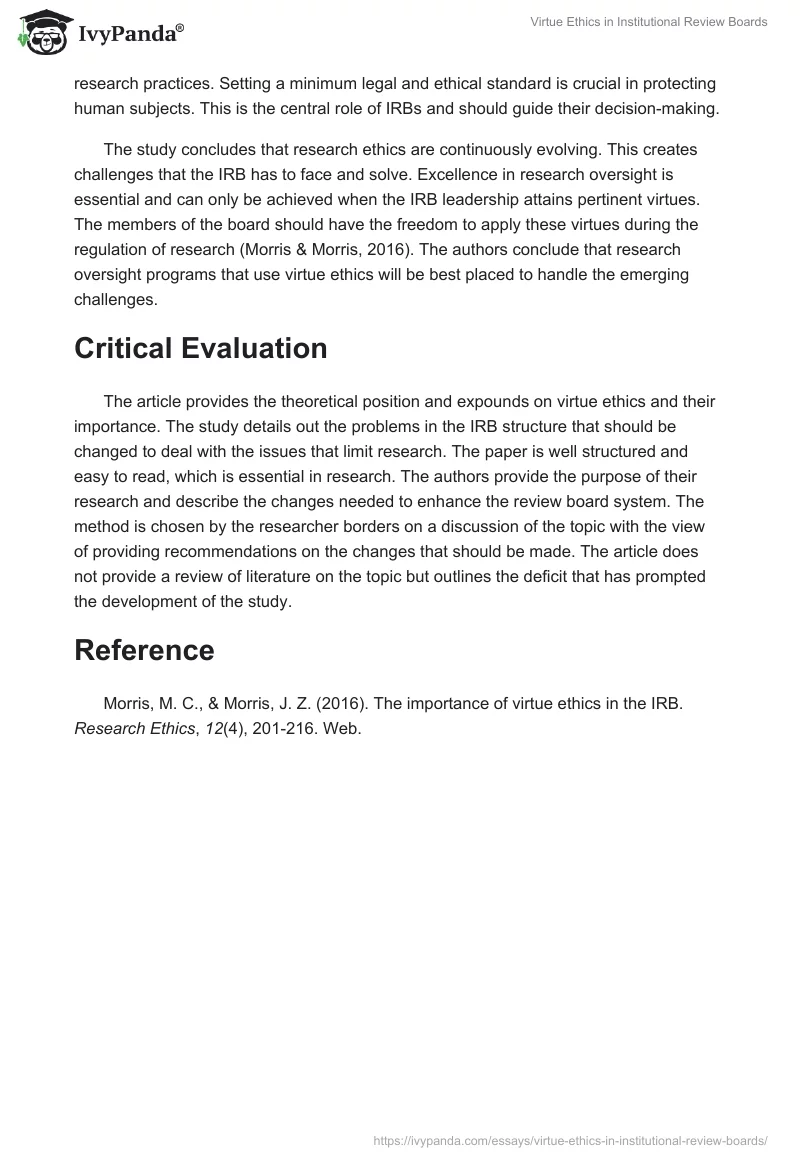 IvyPanda®

Virtue Ethics in Institutional Review Boards

research practices. Setting a minimum legal and ethical standard is crucial in protecting human subjects. This is the central role of IRBs and should guide their decision-making.

The study concludes that research ethics are continuously evolving. This creates challenges that the IRB has to face and solve. Excellence in research oversight is essential and can only be achieved when the IRB leadership attains pertinent virtues. The members of the board should have the freedom to apply these virtues during the regulation of research (Morris & Morris, 2016). The authors conclude that research oversight programs that use virtue ethics will be best placed to handle the emerging challenges.

Critical Evaluation

The article provides the theoretical position and expounds on virtue ethics and their importance. The study details out the problems in the IRB structure that should be changed to deal with the issues that limit research. The paper is well structured and easy to read, which is essential in research. The authors provide the purpose of their research and describe the changes needed to enhance the review board system. The method is chosen by the researcher borders on a discussion of the topic with the view of providing recommendations on the changes that should be made. The article does not provide a review of literature on the topic but outlines the deficit that has prompted the development of the study.

Reference

Morris, M. C., & Morris, J. Z. (2016). The importance of virtue ethics in the IRB. Research Ethics, 12(4), 201-216. Web.

https://ivypanda.com/essays/virtue-ethics-in-institutional-review-boards/